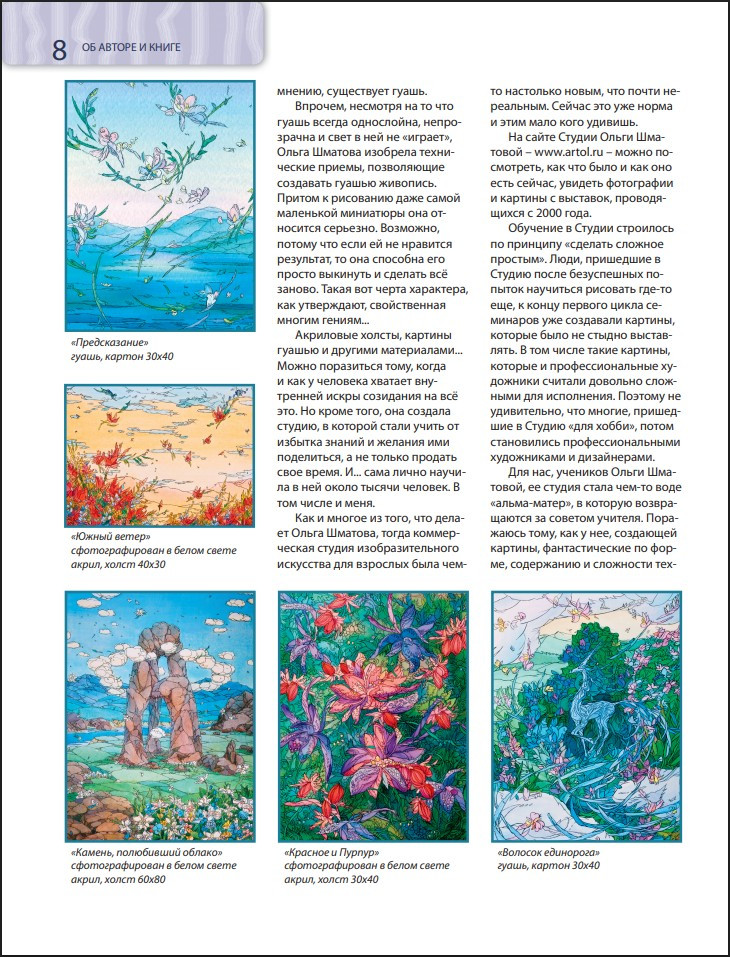 8 ОБ АВТОРЕ И КНИГЕ

«Предсказание»
гуашь, картон 30х40

«Южный ветер»
сфотографирован в белом свете
акрил, холст 40х30

мнению, существует гуашь.

Впрочем, несмотря на то что гуашь всегда однослойна, непрозрачна и свет в ней не «играет», Ольга Шматова изобрела технические приемы, позволяющие создавать гуашью живопись. Притом к рисованию даже самой маленькой миниатюры она относится серьезно. Возможно, потому что если ей не нравится результат, то она способна его просто выкинуть и сделать всё заново. Такая вот черта характера, как утверждают, свойственная многим гениям...

Акриловые холсты, картины гуашью и другими материалами... Можно поразиться тому, когда и как у человека хватает внутренней искры созидания на всё это. Но кроме того, она создала студию, в которой стали учить от избытка знаний и желания ими поделиться, а не только продать свое время. И... сама лично научила в ней около тысячи человек. В том числе и меня.

Как и многое из того, что делает Ольга Шматова, тогда коммерческая студия изобразительного искусства для взрослых была чем-то настолько новым, что почти нереальным. Сейчас это уже норма и этим мало кого удивишь.

На сайте Студии Ольги Шматовой – www.artol.ru – можно посмотреть, как что было и как оно есть сейчас, увидеть фотографии и картины с выставок, проводящихся с 2000 года.

Обучение в Студии строилось по принципу «сделать сложное простым». Люди, пришедшие в Студию после безуспешных попыток научиться рисовать где-то еще, к концу первого цикла семинаров уже создавали картины, которые было не стыдно выставлять. В том числе такие картины, которые и профессиональные художники считали довольно сложными для исполнения. Поэтому не удивительно, что многие, пришедшие в Студию «для хобби», потом становились профессиональными художниками и дизайнерами.

Для нас, учеников Ольги Шматовой, ее студия стала чем-то воде «альма-матер», в которую возвращаются за советом учителя. Поражаюсь тому, как у нее, создающей картины, фантастические по форме, содержанию и сложности тех-

«Камень, полюбивший облако»
сфотографирован в белом свете
акрил, холст 60х80

«Красное и Пурпур»
сфотографирован в белом свете
акрил, холст 30х40

«Волосок единорога»
гуашь, картон 30х40